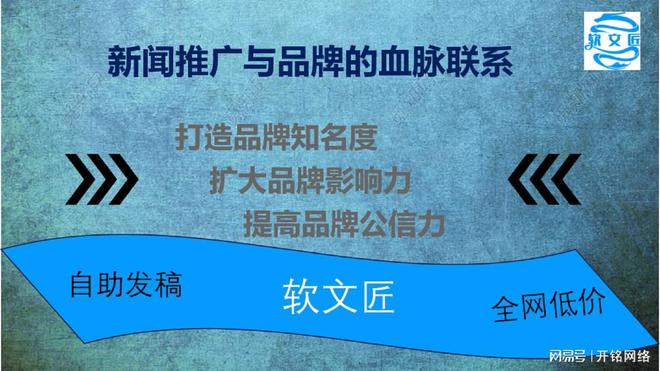 软文匠

新闻推广与品牌的血脉联系

打造品牌知名度

扩大品牌影响力

提高品牌公信力

自助发稿

软文匠

全网低价

网易号 | 开铭网络